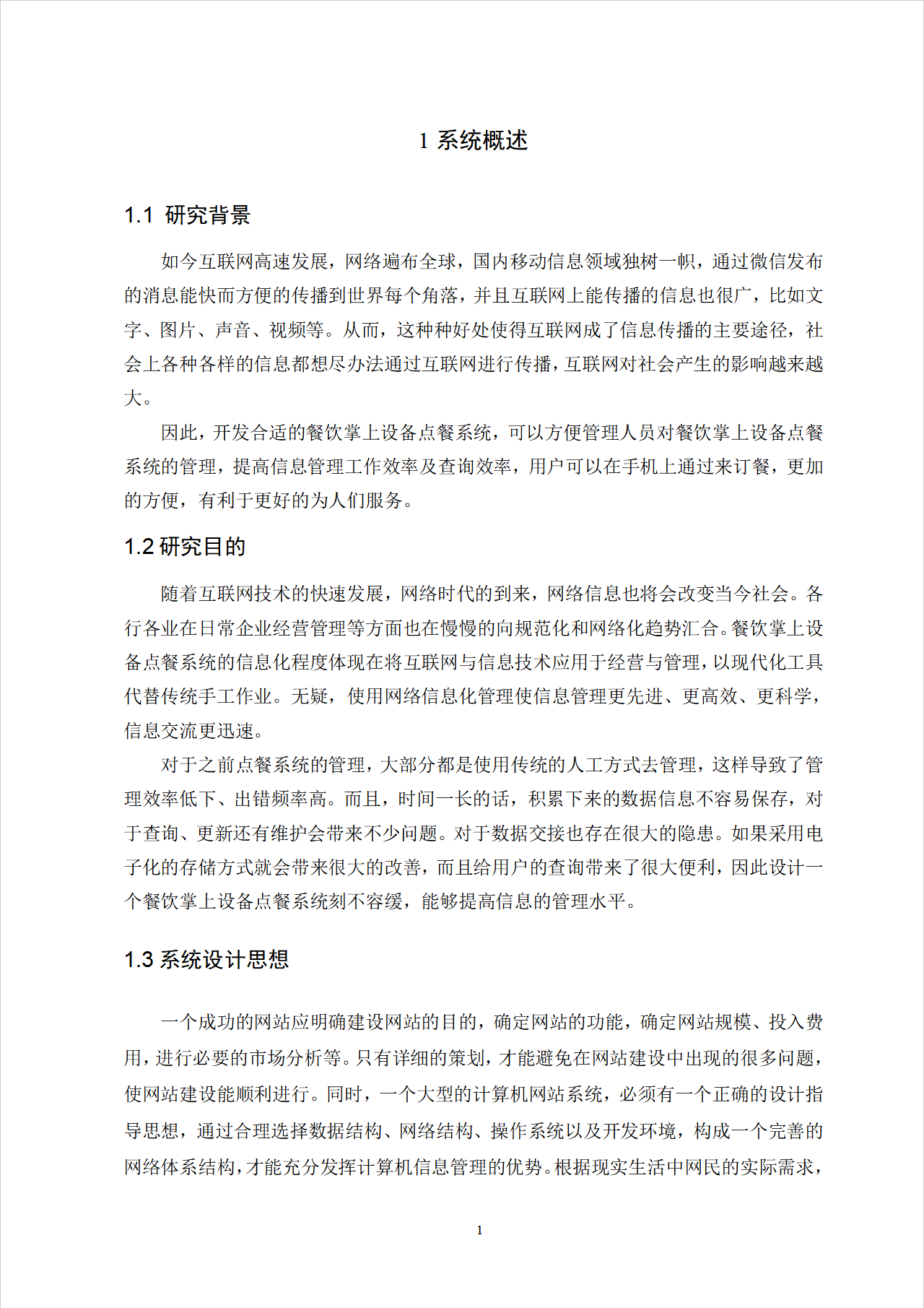 1 系统概述

1.1 研究背景

如今互联网高速发展，网络遍布全球，国内移动信息领域独树一帜，通过微信发布的消息能快而方便的传播到世界每个角落，并且互联网上能传播的信息也很广，比如文字、图片、声音、视频等。从而，这种种好处使得互联网成了信息传播的主要途径，社会上各种各样的信息都想尽办法通过互联网进行传播，互联网对社会产生的影响越来越大。

因此，开发合适的餐饮掌上设备点餐系统，可以方便管理人员对餐饮掌上设备点餐系统的管理，提高信息管理工作效率及查询效率，用户可以在手机上通过来订餐，更加的方便，有利于更好的为人们服务。

1.2 研究目的

随着互联网技术的快速发展，网络时代的到来，网络信息也将会改变当今社会。各行各业在日常企业经营管理等方面也在慢慢的向规范化和网络化趋势汇合。餐饮掌上设备点餐系统的信息化程度体现在将互联网与信息技术应用于经营与管理，以现代化工具代替传统手工作业。无疑，使用网络信息化管理使信息管理更先进、更高效、更科学，信息交流更迅速。

对于之前点餐系统的管理，大部分都是使用传统的人工方式去管理，这样导致了管理效率低下、出错频率高。而且，时间一长的话，积累下来的数据信息不容易保存，对于查询、更新还有维护会带来不少问题。对于数据交接也存在很大的隐患。如果采用电子化的存储方式就会带来很大的改善，而且给用户的查询带来了很大便利，因此设计一个餐饮掌上设备点餐系统刻不容缓，能够提高信息的管理水平。

1.3 系统设计思想

一个成功的网站应明确建设网站的目的，确定网站的功能，确定网站规模、投入费用，进行必要的市场分析等。只有详细的策划，才能避免在网站建设中出现的很多问题，使网站建设能顺利进行。同时，一个大型的计算机网站系统，必须有一个正确的设计指导思想，通过合理选择数据结构、网络结构、操作系统以及开发环境，构成一个完善的网络体系结构，才能充分发挥计算机信息管理的优势。根据现实生活中网民的实际需求，

1